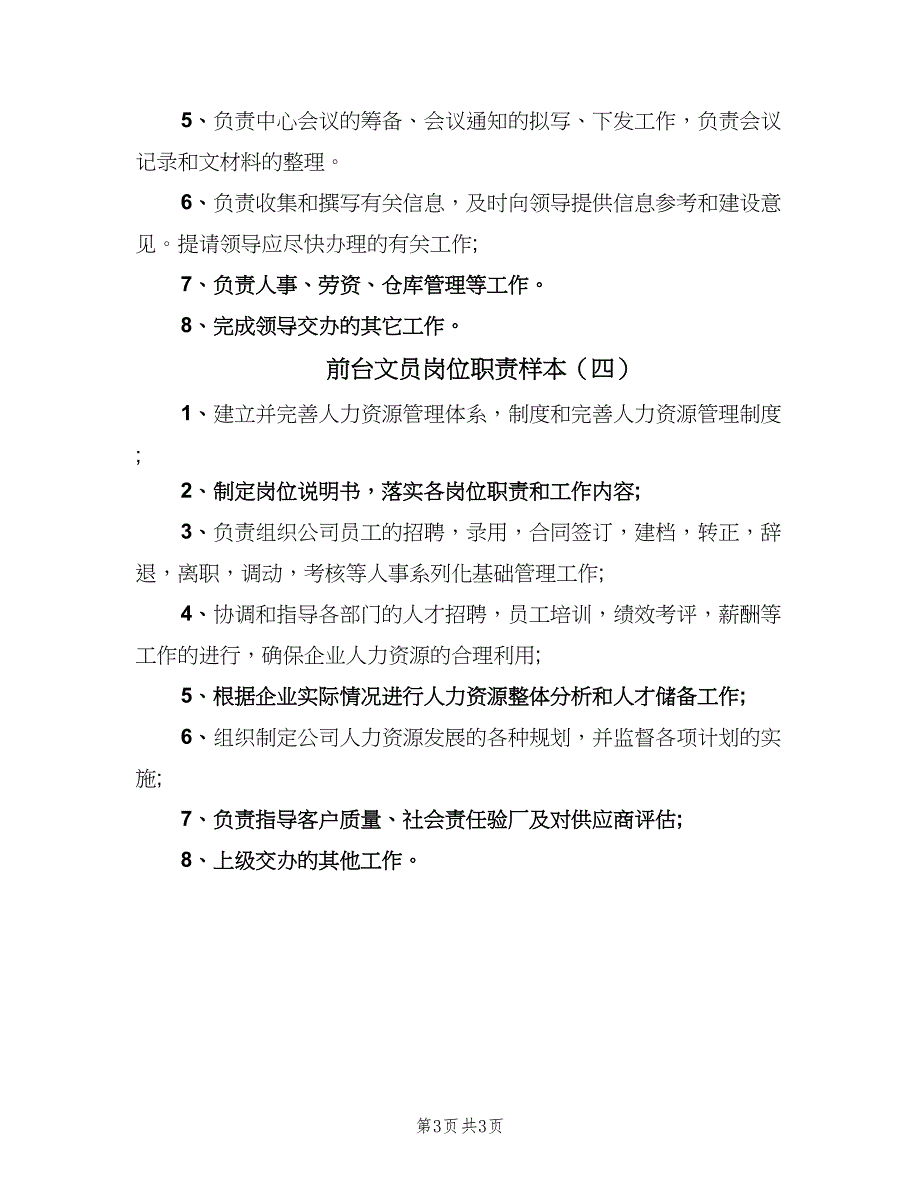 5、负责中心会议的筹备、会议通知的拟写、下发工作，负责会议记录和文材料的整理。

6、负责收集和撰写有关信息，及时向领导提供信息参考和建设意见。提请领导应尽快办理的有关工作;

7、负责人事、劳资、仓库管理等工作。

8、完成领导交办的其它工作。

前台文员岗位职责样本（四）

1、建立并完善人力资源管理体系，制度和完善人力资源管理制度;

2、制定岗位说明书，落实各岗位职责和工作内容;

3、负责组织公司员工的招聘，录用，合同签订，建档，转正，辞退，离职，调动，考核等人事系列化基础管理工作;

4、协调和指导各部门的人才招聘，员工培训，绩效考评，薪酬等工作的进行，确保企业人力资源的合理利用;

5、根据企业实际情况进行人力资源整体分析和人才储备工作;

6、组织制定公司人力资源发展的各种规划，并监督各项计划的实施;

7、负责指导客户质量、社会责任验厂及对供应商评估;

8、上级交办的其他工作。

第3页 共3页